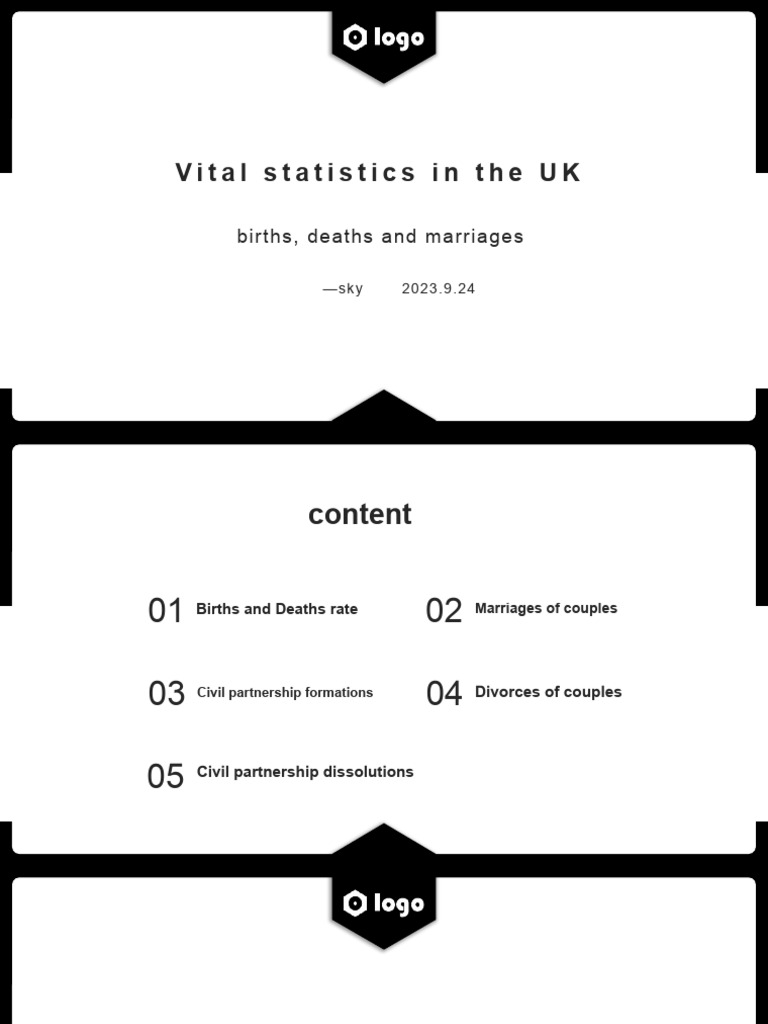 logo

Vital statistics in the UK

births, deaths and marriages

—sky 2023.9.24

content

01 Births and Deaths rate

02 Marriages of couples

03 Civil partnership formations

04 Divorces of couples

05 Civil partnership dissolutions

logo